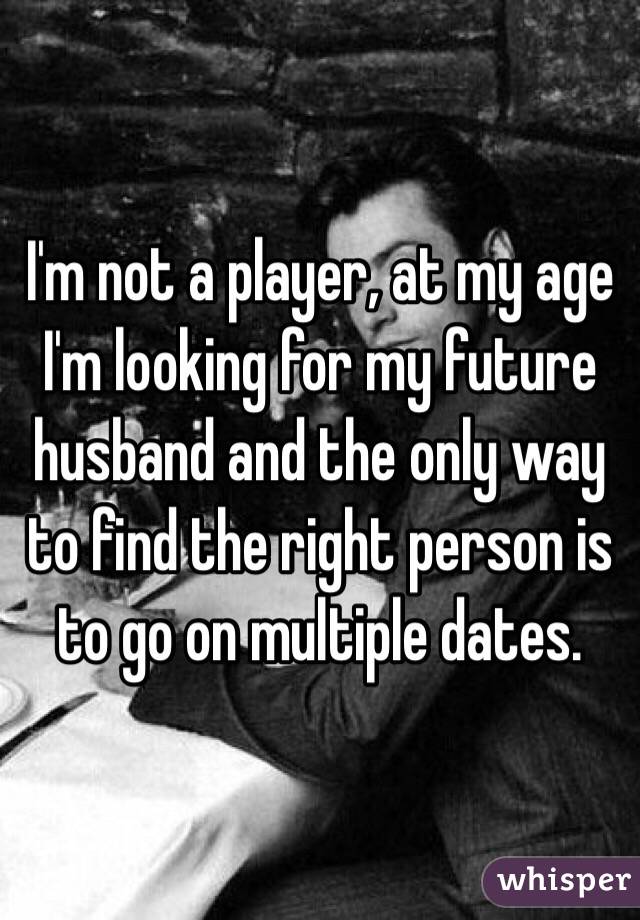 I'm not a player, at my age I'm looking for my future husband and the only way to find the right person is to go on multiple dates.

whisper